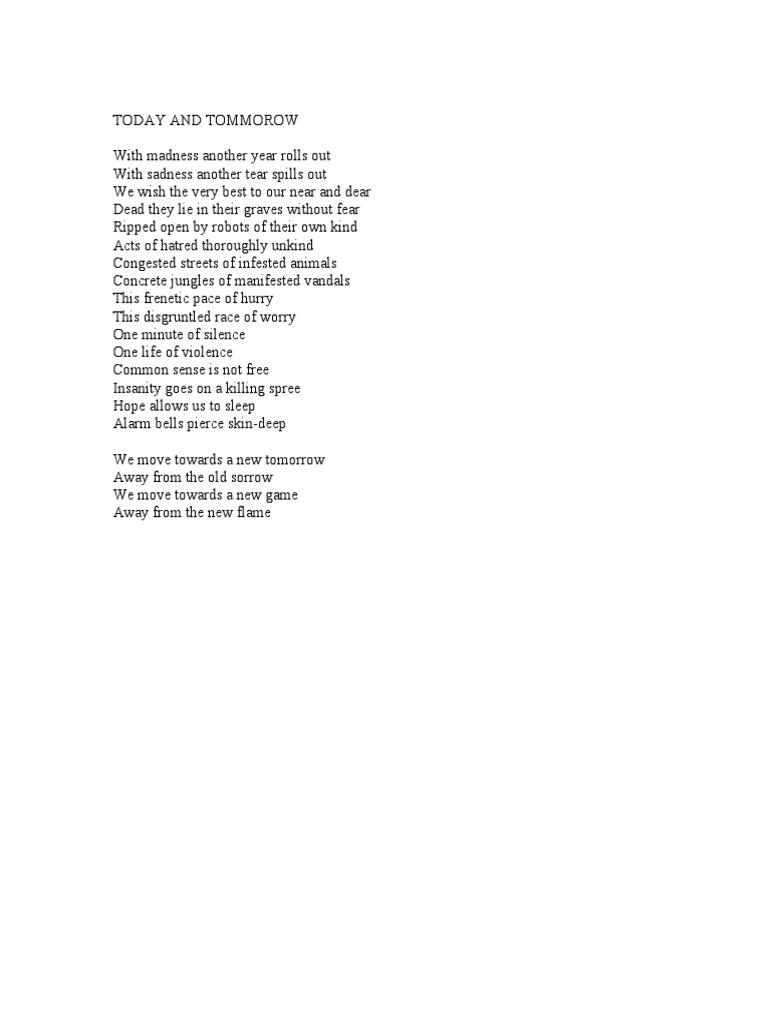 TODAY AND TOMMOROW

With madness another year rolls out
With sadness another tear spills out
We wish the very best to our near and dear
Dead they lie in their graves without fear
Ripped open by robots of their own kind
Acts of hatred thoroughly unkind
Congested streets of infested animals
Concrete jungles of manifested vandals
This frenetic pace of hurry
This disgruntled race of worry
One minute of silence
One life of violence
Common sense is not free
Insanity goes on a killing spree
Hope allows us to sleep
Alarm bells pierce skin-deep

We move towards a new tomorrow
Away from the old sorrow
We move towards a new game
Away from the new flame